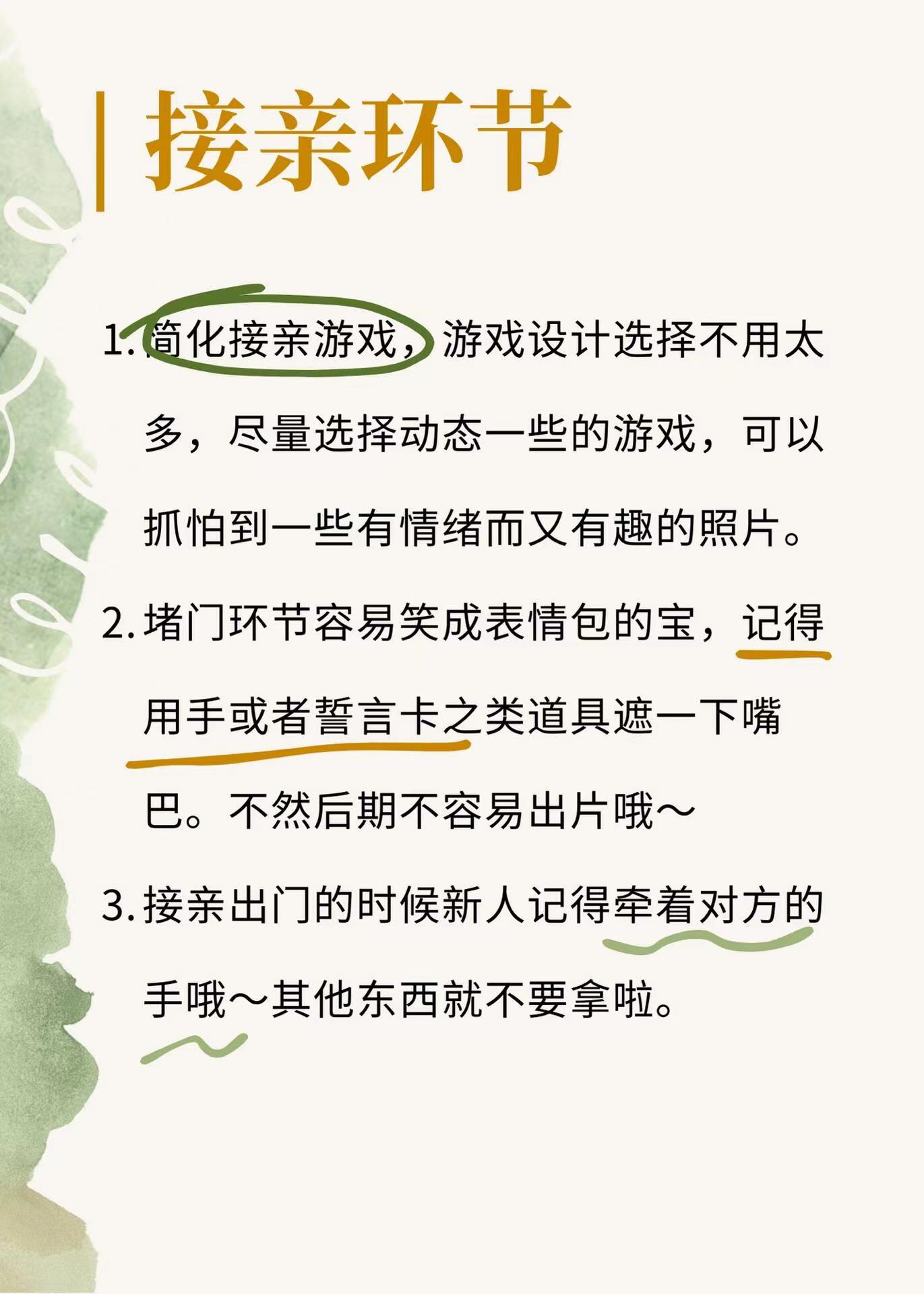 接亲环节

1.简化接亲游戏，游戏设计选择不用太多，尽量选择动态一些的游戏，可以抓怕到一些有情绪而又有趣的照片。

2.堵门环节容易笑成表情包的宝，记得用手或者誓言卡之类道具遮一下嘴巴。不然后期不容易出片哦～

3.接亲出门的时候新人记得牵着对方的手哦～其他东西就不要拿啦。